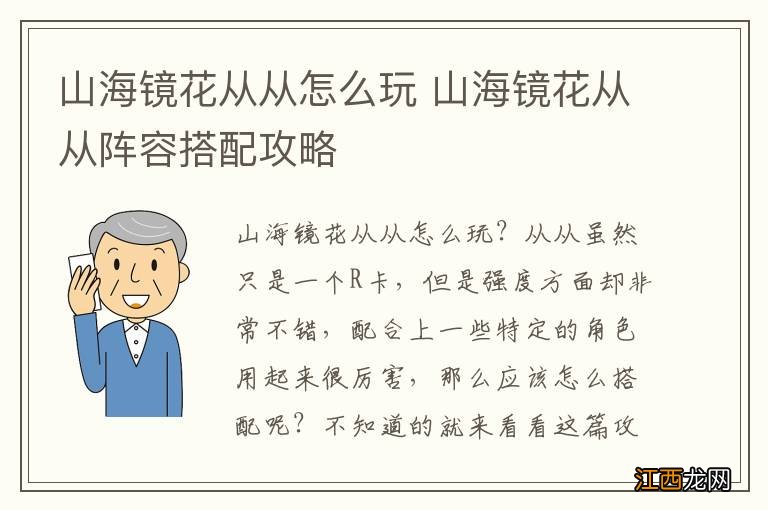 山海镜花从从怎么玩 山海镜花从从阵容搭配攻略

山海镜花从从怎么玩？从从虽然只是一个R卡，但是强度方面却非常不错，配合上一些特定的角色用起来很厉害，那么应该怎么搭配呢？不知道的就来看看这篇攻

江西龙网